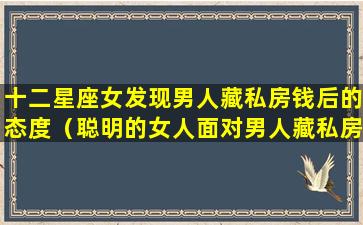 十二星座女发现男人藏私房钱后的态度（聪明的女人面对男人藏私房